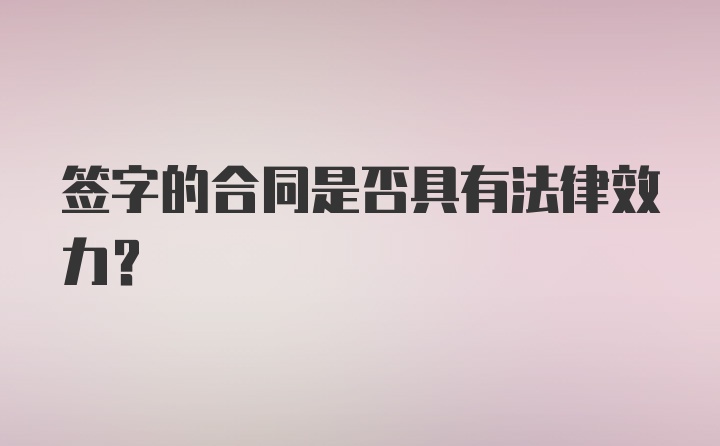 签字的合同是否具有法律效力?